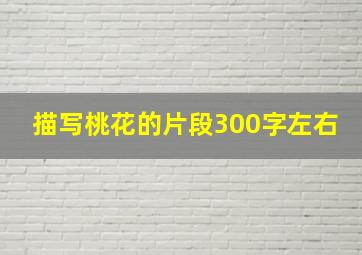 描写桃花的片段300字左右